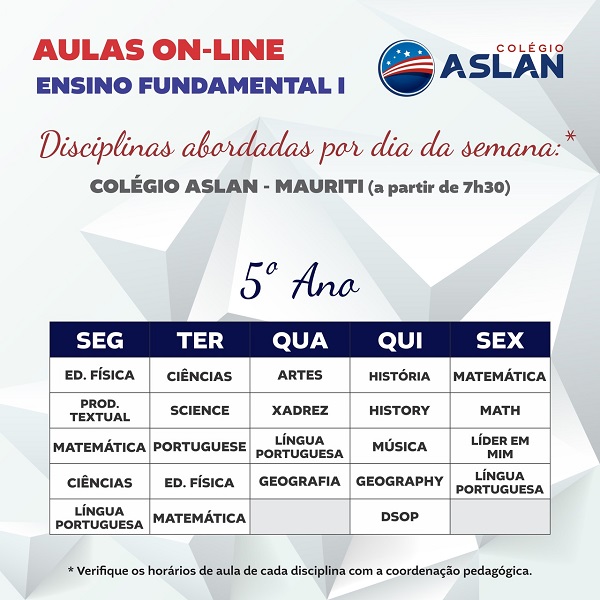 AULAS ON-LINE
ENSINO FUNDAMENTAL I

COLÉGIO
ASLAN

Disciplinas abordadas por dia da semana:*
COLÉGIO ASLAN - MAURITI (a partir de 7h30)

5º Ano

| SEG | TER | QUA | QUI | SEX |
|---|---|---|---|---|
| ED. FÍSICA | CIÊNCIAS | ARTES | HISTÓRIA | MATEMÁTICA |
| PROD. TEXTUAL | SCIENCE | XADREZ | HISTORY | MATH |
| MATEMÁTICA | PORTUGUESE | LÍNGUA PORTUGUESA | MÚSICA | LÍDER EM MIM |
| CIÊNCIAS | ED. FÍSICA | GEOGRAFIA | GEOGRAPHY | LÍNGUA PORTUGUESA |
| LÍNGUA PORTUGUESA | MATEMÁTICA | | DSOP | |

* Verifique os horários de aula de cada disciplina com a coordenação pedagógica.